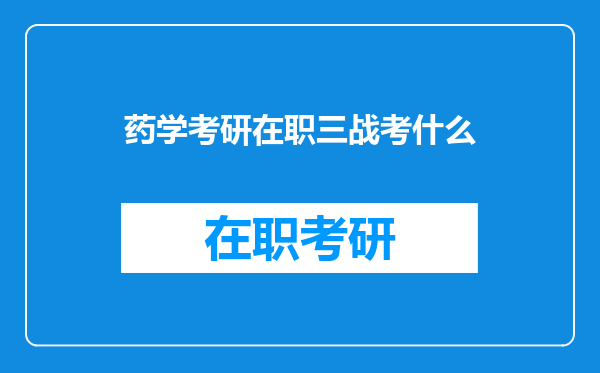 药学考研在职三战考什么

在职考研